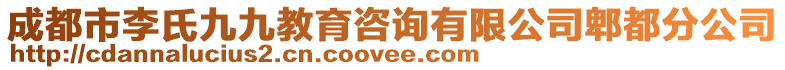 成都市李氏九九教育咨询有限公司郫都分公司
http://cdannalucius2.cn.coovee.com